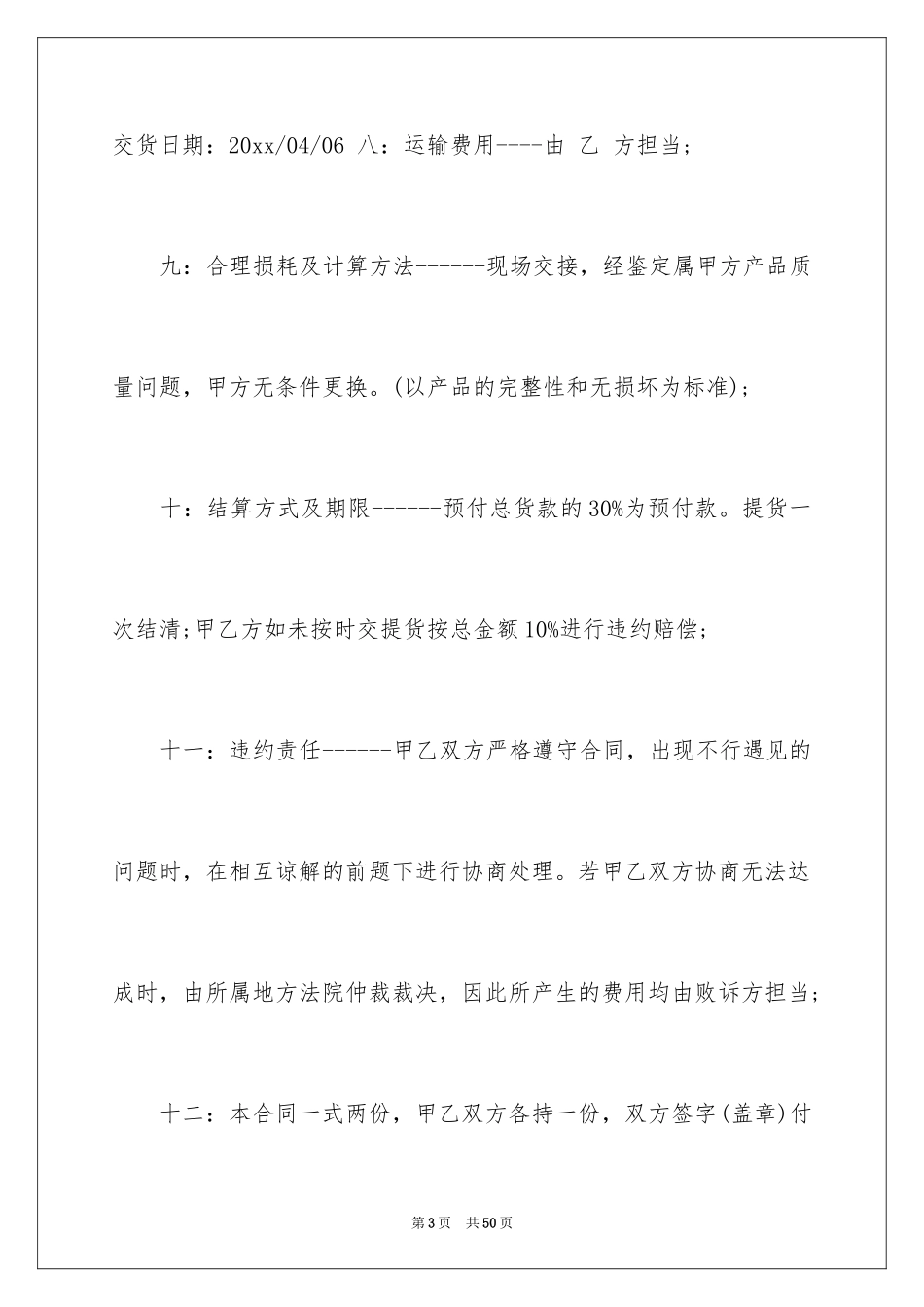 交货日期：20xx/04/06 八：运输费用----由 乙 方担当；

九：合理损耗及计算方法------现场交接，经鉴定属甲方产品质量问题，甲方无条件更换。(以产品的完整性和无损坏为标准)；

十：结算方式及期限------预付总货款的30%为预付款。提货一次结清;甲乙方如未按时交提货按总金额10%进行违约赔偿；

十一：违约责任------甲乙双方严格遵守合同，出现不行遇见的问题时，在相互谅解的前题下进行协商处理。若甲乙双方协商无法达成时，由所属地方法院仲裁裁决，因此所产生的费用均由败诉方担当；

十二：本合同一式两份，甲乙双方各持一份，双方签字(盖章)付

第3页 共50页